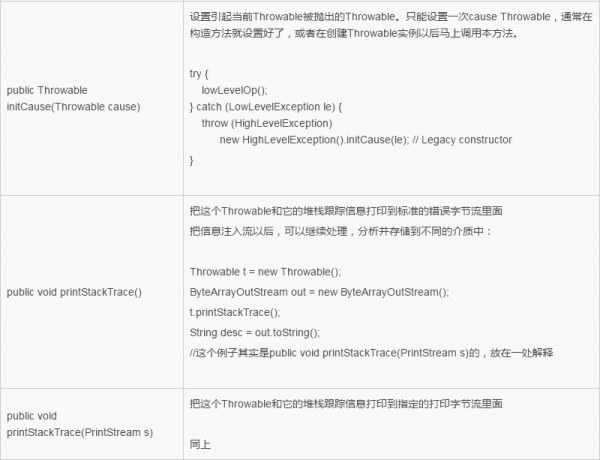 | | |
|---|---|
| public Throwable initCause(Throwable cause) | 设置引起当前Throwable被抛出的Throwable。只能设置一次cause Throwable，通常在构造方法就设置好了，或者在创建Throwable实例以后马上调用本方法。<br><br>try {<br>lowLevelOp();<br>} catch (LowLevelException le) {<br>throw (HighLevelException)<br>new HighLevelException().initCause(le); // Legacy constructor<br>} |
| public void printStackTrace() | 把这个Throwable和它的堆栈跟踪信息打印到标准的错误字节流里面<br>把信息注入流以后，可以继续处理，分析并存储到不同的介质中：<br><br>Throwable t = new Throwable();<br>ByteArrayOutStream out = new ByteArrayOutStream();<br>t.printStackTrace();<br>String desc = out.toString();<br>//这个例子其实是public void printStackTrace(PrintStream s)的，放在一处解释 |
| public void printStackTrace(PrintStream s) | 把这个Throwable和它的堆栈跟踪信息打印到指定的打印字节流里面<br><br>同上 |